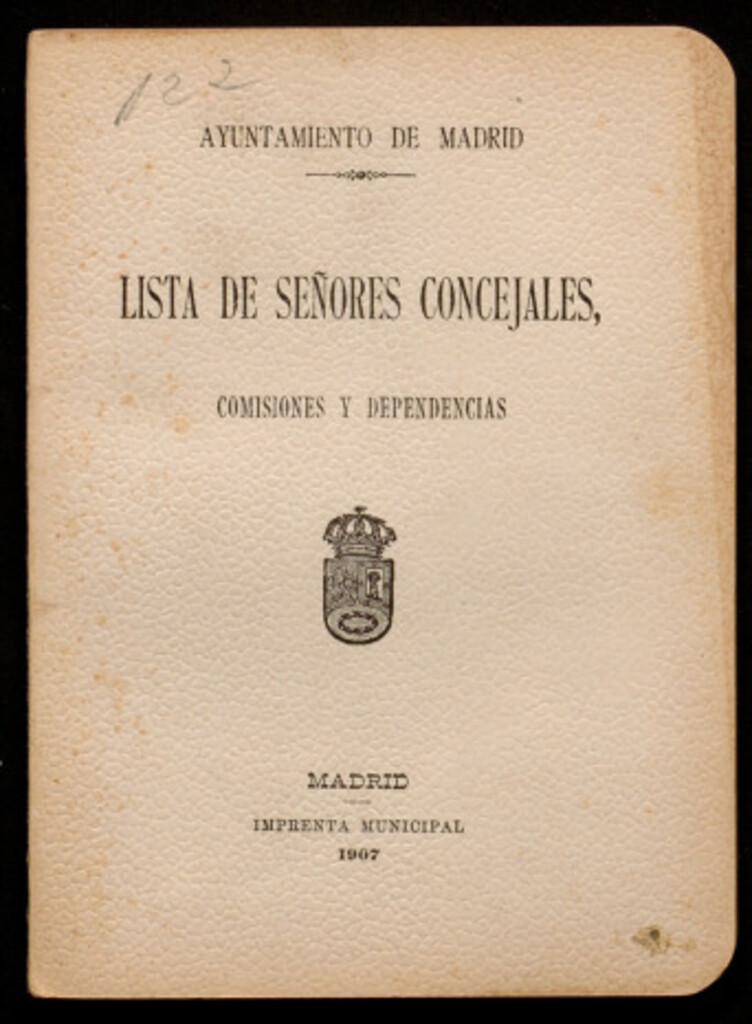 122

AYUNTAMIENTO DE MADRID

LISTA DE SEÑORES CONCEJALES,

COMISIONES Y DEPENDENCIAS

MADRID

IMPRENTA MUNICIPAL

1907